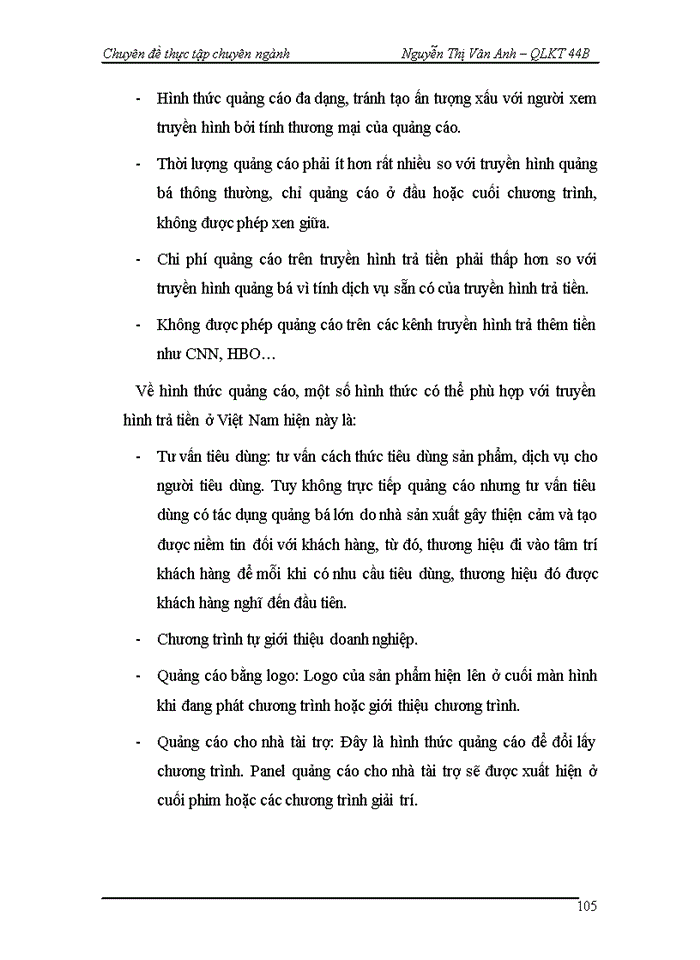 Chuyên đề thực tập chuyên ngành Nguyễn Thị Vân Anh – QLKT 44B

- Hình thức quảng cáo đa dạng, tránh tạo ấn tượng xấu với người xem truyền hình bởi tính thương mại của quảng cáo.

- Thời lượng quảng cáo phải ít hơn rất nhiều so với truyền hình quảng bá thông thường, chỉ quảng cáo ở đầu hoặc cuối chương trình, không được phép xen giữa.

- Chi phí quảng cáo trên truyền hình trả tiền phải thấp hơn so với truyền hình quảng bá vì tính dịch vụ sẵn có của truyền hình trả tiền.

- Không được phép quảng cáo trên các kênh truyền hình trả thêm tiền như CNN, HBO…

Về hình thức quảng cáo, một số hình thức có thể phù hợp với truyền hình trả tiền ở Việt Nam hiện này là:

- Tư vấn tiêu dùng: tư vấn cách thức tiêu dùng sản phẩm, dịch vụ cho người tiêu dùng. Tuy không trực tiếp quảng cáo nhưng tư vấn tiêu dùng có tác dụng quảng bá lớn do nhà sản xuất gây thiện cảm và tạo được niềm tin đối với khách hàng, từ đó, thương hiệu đi vào tâm trí khách hàng để mỗi khi có nhu cầu tiêu dùng, thương hiệu đó được khách hàng nghĩ đến đầu tiên.

- Chương trình tự giới thiệu doanh nghiệp.

- Quảng cáo bằng logo: Logo của sản phẩm hiện lên ở cuối màn hình khi đang phát chương trình hoặc giới thiệu chương trình.

- Quảng cáo cho nhà tài trợ: Đây là hình thức quảng cáo để đổi lấy chương trình. Panel quảng cáo cho nhà tài trợ sẽ được xuất hiện ở cuối phim hoặc các chương trình giải trí.

105